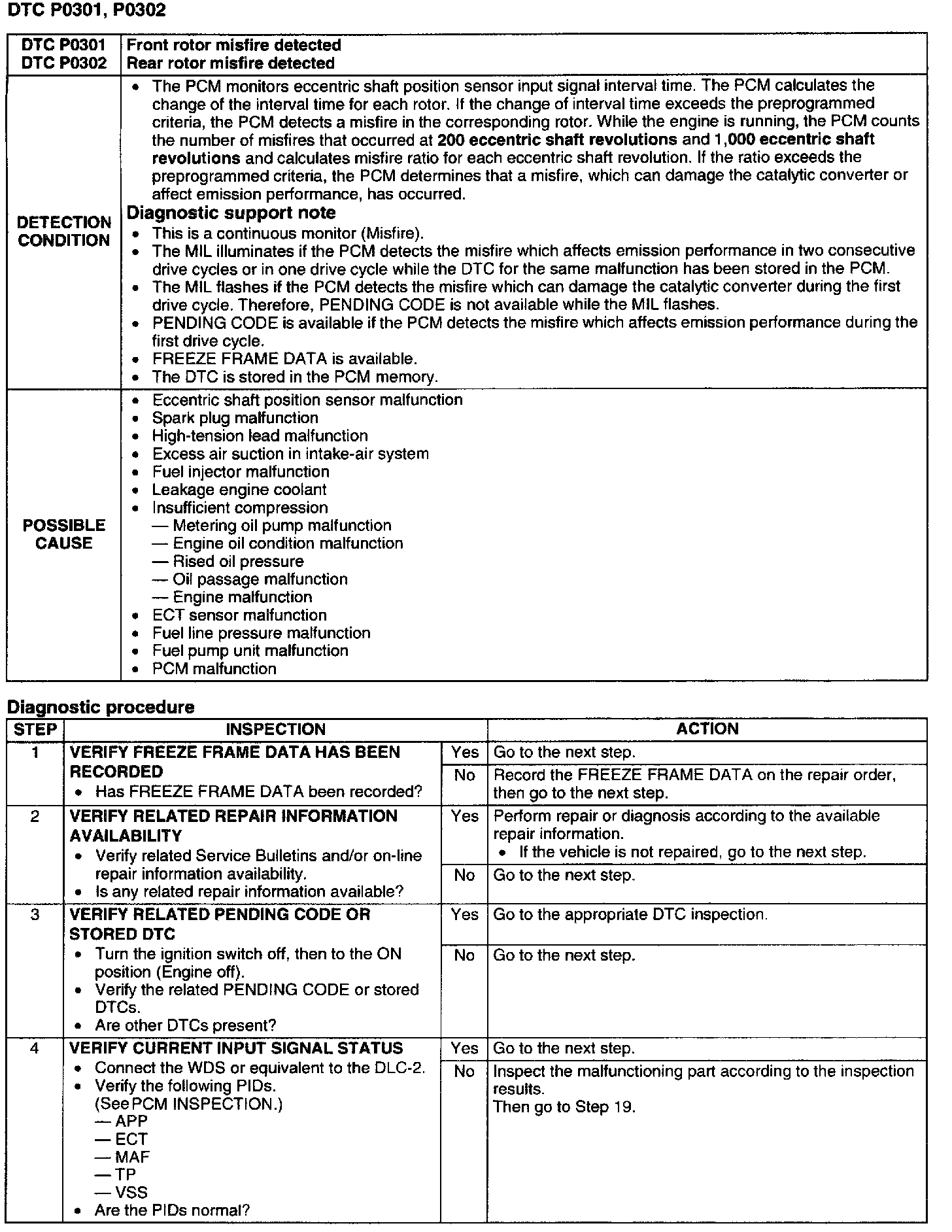 DTC P0301, P0302

| DTC P0301 DTC P0302 | Front rotor misfire detected Rear rotor misfire detected |
|---|---|
| DETECTION CONDITION | • The PCM monitors eccentric shaft position sensor input signal interval time. The PCM calculates the change of the interval time for each rotor. If the change of interval time exceeds the preprogrammed criteria, the PCM detects a misfire in the corresponding rotor. While the engine is running, the PCM counts the number of misfires that occurred at 200 eccentric shaft revolutions and 1,000 eccentric shaft revolutions and calculates misfire ratio for each eccentric shaft revolution. If the ratio exceeds the preprogrammed criteria, the PCM determines that a misfire, which can damage the catalytic converter or affect emission performance, has occurred. Diagnostic support note • This is a continuous monitor (Misfire). • The MIL illuminates if the PCM detects the misfire which affects emission performance in two consecutive drive cycles or in one drive cycle while the DTC for the same malfunction has been stored in the PCM. • The MIL flashes if the PCM detects the misfire which can damage the catalytic converter during the first drive cycle. Therefore, PENDING CODE is not available while the MIL flashes. • PENDING CODE is available if the PCM detects the misfire which affects emission performance during the first drive cycle. • FREEZE FRAME DATA is available. • The DTC is stored in the PCM memory. |
| POSSIBLE CAUSE | • Eccentric shaft position sensor malfunction • Spark plug malfunction • High-tension lead malfunction • Excess air suction in intake-air system • Fuel injector malfunction • Leakage engine coolant • Insufficient compression — Metering oil pump malfunction — Engine oil condition malfunction — Rised oil pressure — Oil passage malfunction — Engine malfunction • ECT sensor malfunction • Fuel line pressure malfunction • Fuel pump unit malfunction • PCM malfunction |

Diagnostic procedure

| STEP | INSPECTION | | ACTION |
|---|---|---|---|
| 1 | VERIFY FREEZE FRAME DATA HAS BEEN RECORDED • Has FREEZE FRAME DATA been recorded? | Yes | Go to the next step. |
| | | No | Record the FREEZE FRAME DATA on the repair order, then go to the next step. |
| 2 | VERIFY RELATED REPAIR INFORMATION AVAILABILITY • Verify related Service Bulletins and/or on-line repair information availability. • Is any related repair information available? | Yes | Perform repair or diagnosis according to the available repair information. • If the vehicle is not repaired, go to the next step. |
| | | No | Go to the next step. |
| 3 | VERIFY RELATED PENDING CODE OR STORED DTC • Turn the ignition switch off, then to the ON position (Engine off). • Verify the related PENDING CODE or stored DTCs. • Are other DTCs present? | Yes | Go to the appropriate DTC inspection. |
| | | No | Go to the next step. |
| 4 | VERIFY CURRENT INPUT SIGNAL STATUS • Connect the WDS or equivalent to the DLC-2. • Verify the following PIDs. (See PCM INSPECTION.) — APP — ECT — MAF — TP — VSS • Are the PIDs normal? | Yes | Go to the next step. |
| | | No | Inspect the malfunctioning part according to the inspection results. Then go to Step 19. |